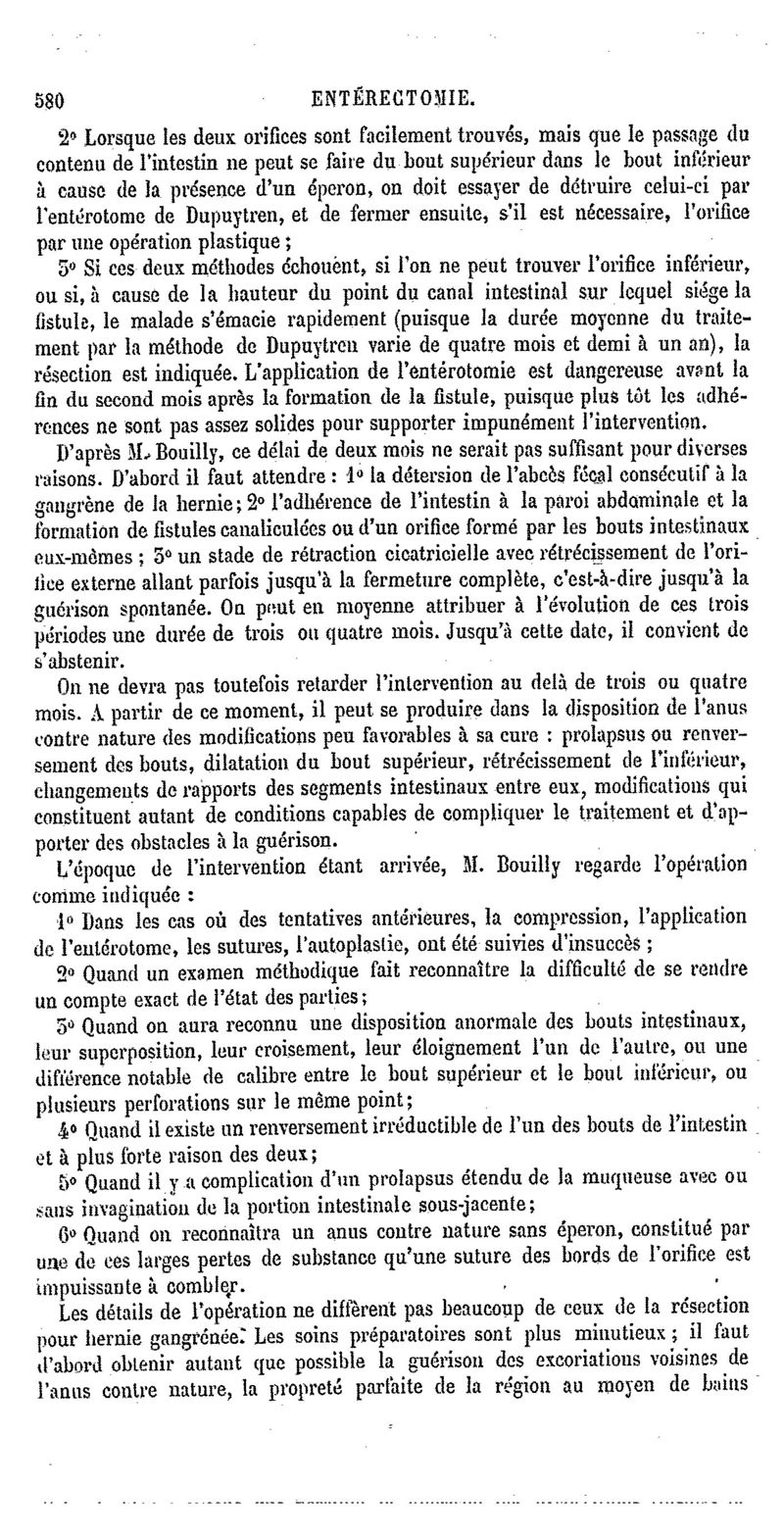 580 ENTÉRECTOMIE.

2° Lorsque les deux orifices sont facilement trouvés, mais que le passage du contenu de l'intestin ne peut se faire du bout supérieur dans le bout inférieur à cause de la présence d'un éperon, on doit essayer de détruire celui-ci par l'entérotome de Dupuytren, et de fermer ensuite, s'il est nécessaire, l'orifice par une opération plastique ;

3° Si ces deux méthodes échouent, si l'on ne peut trouver l'orifice inférieur, ou si, à cause de la hauteur du point du canal intestinal sur lequel siége la fistule, le malade s'émacie rapidement (puisque la durée moyenne du traitement par la méthode de Dupuytren varie de quatre mois et demi à un an), la résection est indiquée. L'application de l'entérotomie est dangereuse avant la fin du second mois après la formation de la fistule, puisque plus tôt les adhérences ne sont pas assez solides pour supporter impunément l'intervention.

D'après M. Bouilly, ce délai de deux mois ne serait pas suffisant pour diverses raisons. D'abord il faut attendre : 1° la détersion de l'abcès fécal consécutif à la gangrène de la hernie ; 2° l'adhérence de l'intestin à la paroi abdominale et la formation de fistules canaliculées ou d'un orifice formé par les bouts intestinaux eux-mêmes ; 3° un stade de rétraction cicatricielle avec rétrécissement de l'orifice externe allant parfois jusqu'à la fermeture complète, c'est-à-dire jusqu'à la guérison spontanée. On peut en moyenne attribuer à l'évolution de ces trois périodes une durée de trois ou quatre mois. Jusqu'à cette date, il convient de s'abstenir.

On ne devra pas toutefois retarder l'intervention au delà de trois ou quatre mois. A partir de ce moment, il peut se produire dans la disposition de l'anus contre nature des modifications peu favorables à sa cure : prolapsus ou renversement des bouts, dilatation du bout supérieur, rétrécissement de l'inférieur, changements de rapports des segments intestinaux entre eux, modifications qui constituent autant de conditions capables de compliquer le traitement et d'apporter des obstacles à la guérison.

L'époque de l'intervention étant arrivée, M. Bouilly regarde l'opération comme indiquée :

1° Dans les cas où des tentatives antérieures, la compression, l'application de l'entérotome, les sutures, l'autoplastie, ont été suivies d'insuccès ;

2° Quand un examen méthodique fait reconnaître la difficulté de se rendre un compte exact de l'état des parties ;

3° Quand on aura reconnu une disposition anormale des bouts intestinaux, leur superposition, leur croisement, leur éloignement l'un de l'autre, ou une différence notable de calibre entre le bout supérieur et le bout inférieur, ou plusieurs perforations sur le même point ;

4° Quand il existe un renversement irréductible de l'un des bouts de l'intestin et à plus forte raison des deux ;

5° Quand il y a complication d'un prolapsus étendu de la muqueuse avec ou sans invagination de la portion intestinale sous-jacente ;

6° Quand on reconnaîtra un anus contre nature sans éperon, constitué par une de ces larges pertes de substance qu'une suture des bords de l'orifice est impuissante à combler.

Les détails de l'opération ne diffèrent pas beaucoup de ceux de la résection pour hernie gangrénée. Les soins préparatoires sont plus minutieux ; il faut d'abord obtenir autant que possible la guérison des excoriations voisines de l'anus contre nature, la propreté parfaite de la région au moyen de bains